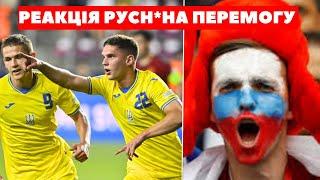 РЕАКЦІЯ РУСН*НА ПЕРЕМОГУ

9

22